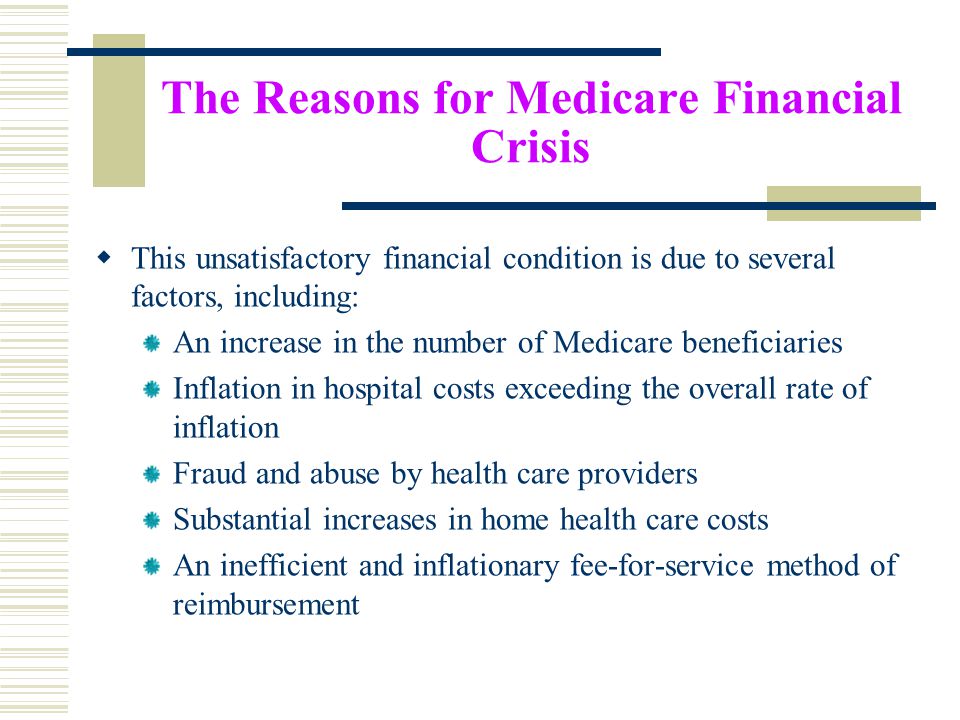 The Reasons for Medicare Financial Crisis

This unsatisfactory financial condition is due to several factors, including:

An increase in the number of Medicare beneficiaries

Inflation in hospital costs exceeding the overall rate of inflation

Fraud and abuse by health care providers

Substantial increases in home health care costs

An inefficient and inflationary fee-for-service method of reimbursement